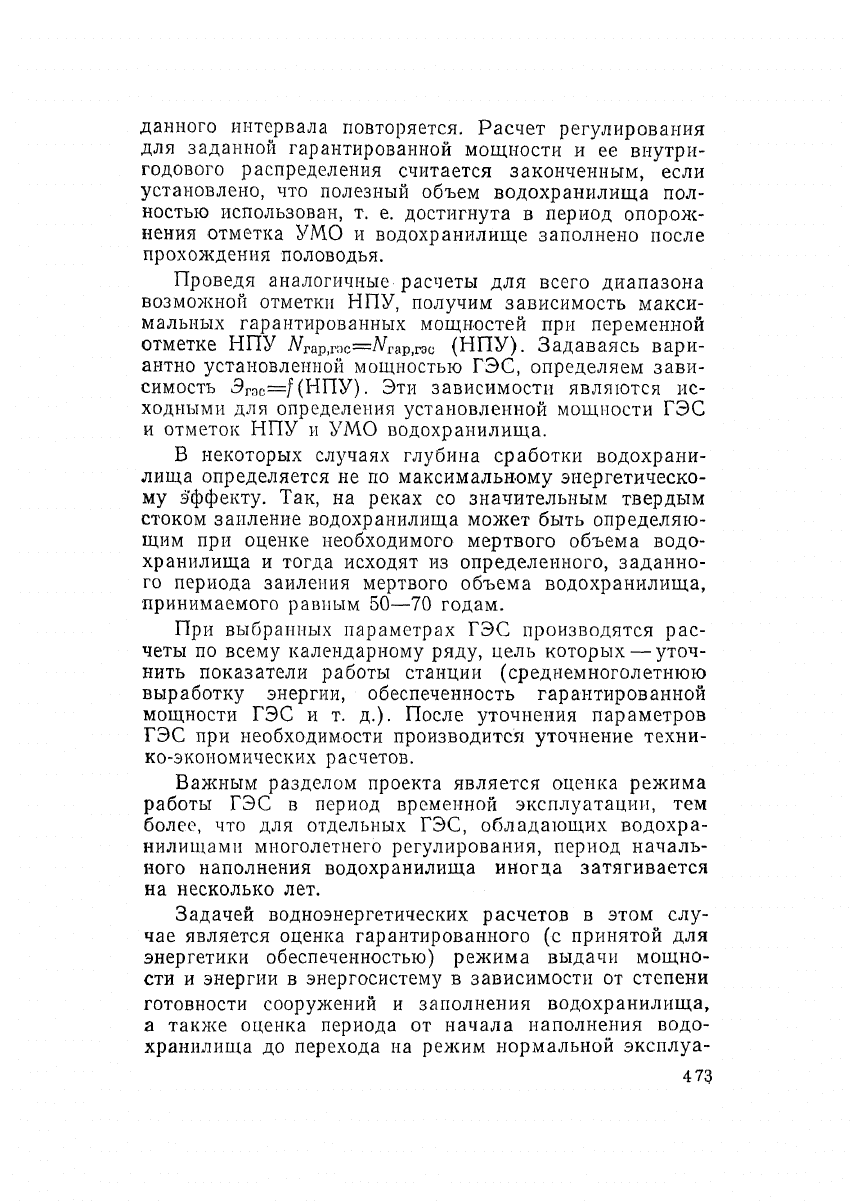 данного интервала повторяется. Расчет регулирования для заданной гарантированной мощности и ее внутригодового распределения считается законченным, если установлено, что полезный объем водохранилища полностью использован, т. е. достигнута в период опорожнения отметка УМО и водохранилище заполнено после прохождения половодья.

Проведя аналогичные расчеты для всего диапазона возможной отметки НПУ, получим зависимость максимальных гарантированных мощностей при переменной отметке НПУ $N_{гар,гэс}=N_{гар,гэс}$ (НПУ). Задаваясь вариантно установленной мощностью ГЭС, определяем зависимость $Э_{гэс}=f$(НПУ). Эти зависимости являются исходными для определения установленной мощности ГЭС и отметок НПУ и УМО водохранилища.

В некоторых случаях глубина сработки водохранилища определяется не по максимальному энергетическому эффекту. Так, на реках со значительным твердым стоком заиление водохранилища может быть определяющим при оценке необходимого мертвого объема водохранилища и тогда исходят из определенного, заданного периода заиления мертвого объема водохранилища, принимаемого равным 50—70 годам.

При выбранных параметрах ГЭС производятся расчеты по всему календарному ряду, цель которых — уточнить показатели работы станции (среднемноголетнюю выработку энергии, обеспеченность гарантированной мощности ГЭС и т. д.). После уточнения параметров ГЭС при необходимости производится уточнение технико-экономических расчетов.

Важным разделом проекта является оценка режима работы ГЭС в период временной эксплуатации, тем более, что для отдельных ГЭС, обладающих водохранилищами многолетнего регулирования, период начального наполнения водохранилища иногда затягивается на несколько лет.

Задачей водноэнергетических расчетов в этом случае является оценка гарантированного (с принятой для энергетики обеспеченностью) режима выдачи мощности и энергии в энергосистему в зависимости от степени готовности сооружений и заполнения водохранилища, а также оценка периода от начала наполнения водохранилища до перехода на режим нормальной эксплуа-

473